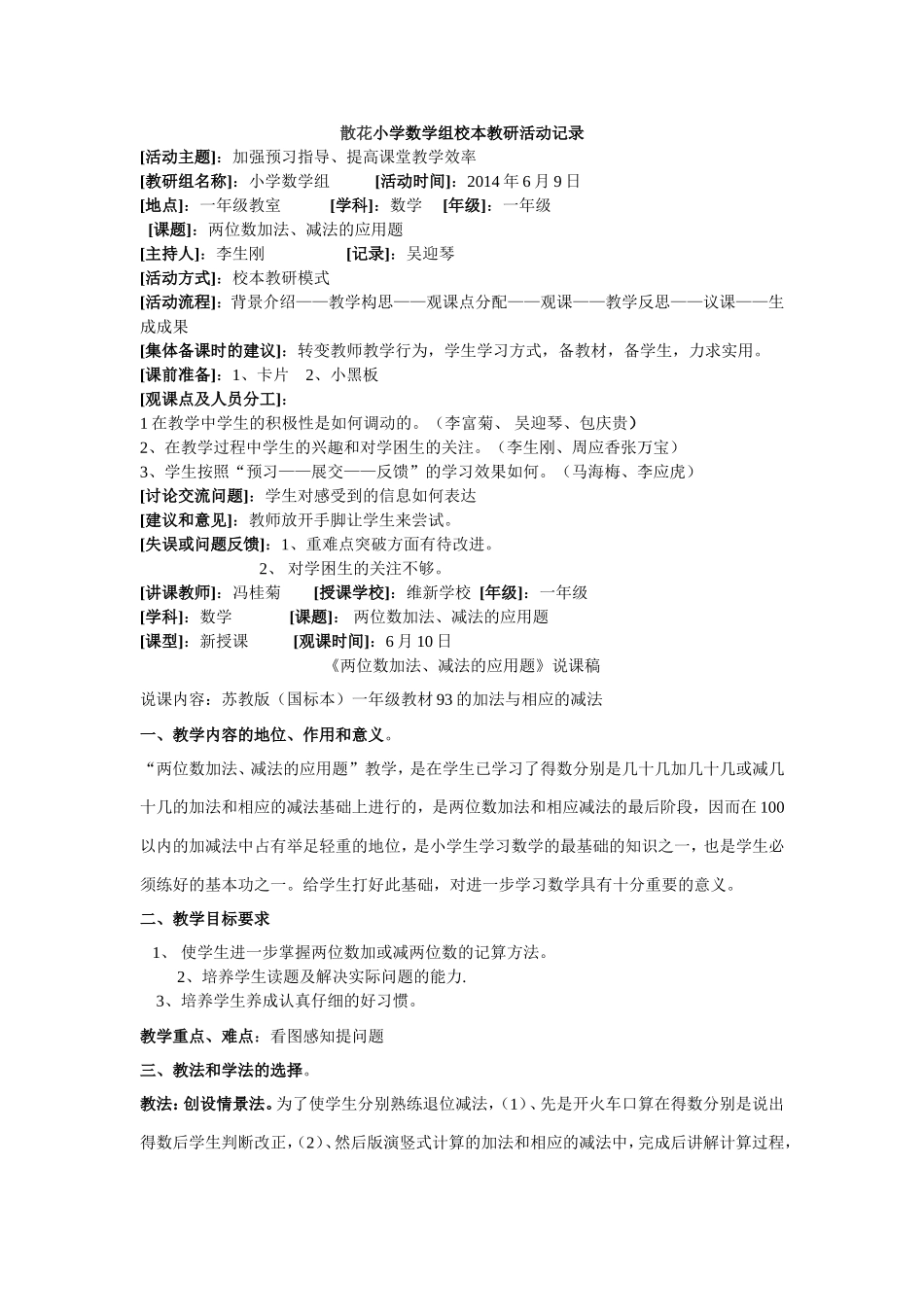 散花小学数学组校本教研活动记录

[活动主题]：加强预习指导、提高课堂教学效率

[教研组名称]：小学数学组　　[活动时间]：2014 年 6 月 9 日

[地点]：一年级教室　　[学科]：数学　[年级]：一年级

[课题]：两位数加法、减法的应用题

[主持人]：李生刚　　[记录]：吴迎琴

[活动方式]：校本教研模式

[活动流程]：背景介绍——教学构思——观课点分配——观课——教学反思——议课——生成成果

[集体备课时的建议]：转变教师教学行为，学生学习方式，备教材，备学生，力求实用。

[课前准备]：1、卡片　2、小黑板

[观课点及人员分工]：

1 在教学中学生的积极性是如何调动的。（李富菊、 吴迎琴、包庆贵）

2、在教学过程中学生的兴趣和对学困生的关注。（李生刚、周应香张万宝）

3、学生按照“预习——展交——反馈”的学习效果如何。（马海梅、李应虎）

[讨论交流问题]：学生对感受到的信息如何表达

[建议和意见]：教师放开手脚让学生来尝试。

[失误或问题反馈]：1、重难点突破方面有待改进。

2、 对学困生的关注不够。

[讲课教师]：冯桂菊　　[授课学校]：维新学校 [年级]：一年级

[学科]：数学　　[课题]： 两位数加法、减法的应用题

[课型]：新授课　　[观课时间]：6 月 10 日

《两位数加法、减法的应用题》说课稿

说课内容：苏教版（国标本）一年级教材 93 的加法与相应的减法

一、教学内容的地位、作用和意义。

“两位数加法、减法的应用题”教学，是在学生已学习了得数分别是几十几加几十几或减几十几的加法和相应的减法基础上进行的，是两位数加法和相应减法的最后阶段，因而在 100 以内的加减法中占有举足轻重的地位，是小学生学习数学的最基础的知识之一，也是学生必须练好的基本功之一。给学生打好此基础，对进一步学习数学具有十分重要的意义。

二、教学目标要求

1、 使学生进一步掌握两位数加或减两位数的记算方法。

2、培养学生读题及解决实际问题的能力.

3、培养学生养成认真仔细的好习惯。

教学重点、难点：看图感知提问题

三、教法和学法的选择。

教法：创设情景法。为了使学生分别熟练退位减法，（1）、先是开火车口算在得数分别是说出得数后学生判断改正，（2）、然后版演竖式计算的加法和相应的减法中，完成后讲解计算过程，